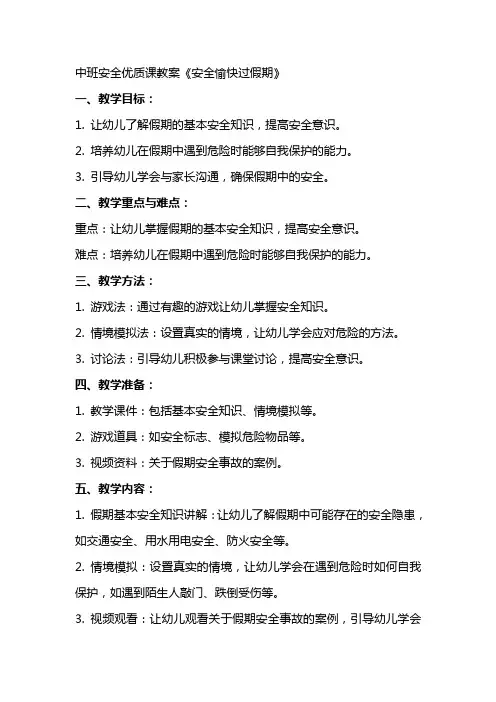 中班安全优质课教案《安全愉快过假期》

一、教学目标：

1. 让幼儿了解假期的基本安全知识，提高安全意识。

2. 培养幼儿在假期中遇到危险时能够自我保护的能力。

3. 引导幼儿学会与家长沟通，确保假期中的安全。

二、教学重点与难点：

重点：让幼儿掌握假期的基本安全知识，提高安全意识。

难点：培养幼儿在假期中遇到危险时能够自我保护的能力。

三、教学方法：

1. 游戏法：通过有趣的游戏让幼儿掌握安全知识。

2. 情境模拟法：设置真实的情境，让幼儿学会应对危险的方法。

3. 讨论法：引导幼儿积极参与课堂讨论，提高安全意识。

四、教学准备：

1. 教学课件：包括基本安全知识、情境模拟等。

2. 游戏道具：如安全标志、模拟危险物品等。

3. 视频资料：关于假期安全事故的案例。

五、教学内容：

1. 假期基本安全知识讲解：让幼儿了解假期中可能存在的安全隐患，如交通安全、用水用电安全、防火安全等。

2. 情境模拟：设置真实的情境，让幼儿学会在遇到危险时如何自我保护，如遇到陌生人敲门、跌倒受伤等。

3. 视频观看：让幼儿观看关于假期安全事故的案例，引导幼儿学会